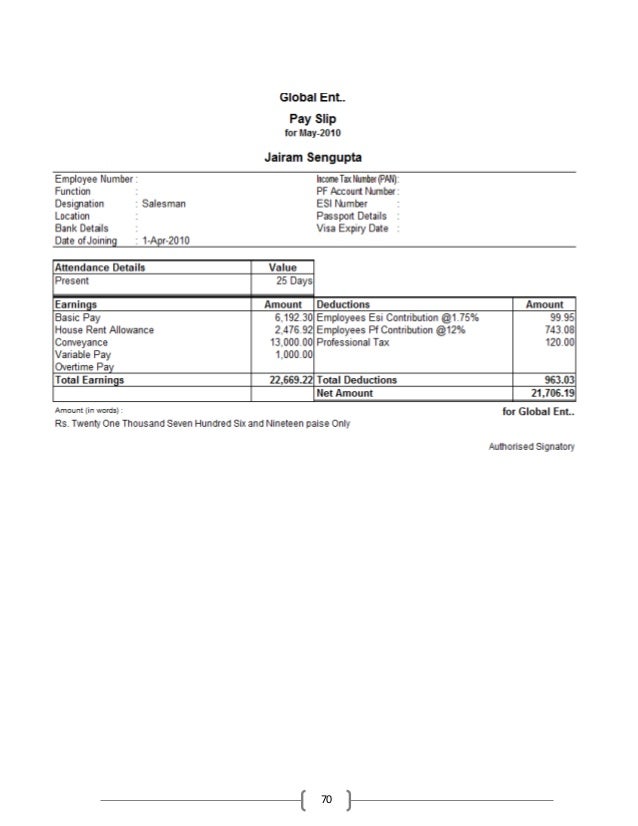 Global Ent..
Pay Slip
for May-2010

Jairam Sengupta

Employee Number :
Function :
Designation : Salesman
Location :
Bank Details :
Date of Joining : 1-Apr-2010

Income Tax Number (PAN):
PF Account Number :
ESI Number :
Passport Details :
Visa Expiry Date :

| Attendance Details | Value |
|---|---|
| Present | 25 Days |

| Earnings | Amount | Deductions | Amount |
|---|---|---|---|
| Basic Pay | 6,192.30 | Employees Esi Contribution @1.75% | 99.95 |
| House Rent Allowance | 2,476.92 | Employees Pf Contribution @12% | 743.08 |
| Conveyance | 13,000.00 | Professional Tax | 120.00 |
| Variable Pay | 1,000.00 | | |
| Overtime Pay | | | |
| Total Earnings | 22,669.22 | Total Deductions | 963.03 |
| | | Net Amount | 21,706.19 |

Amount (in words) :
Rs. Twenty One Thousand Seven Hundred Six and Nineteen paise Only

for Global Ent..

Authorised Signatory

70